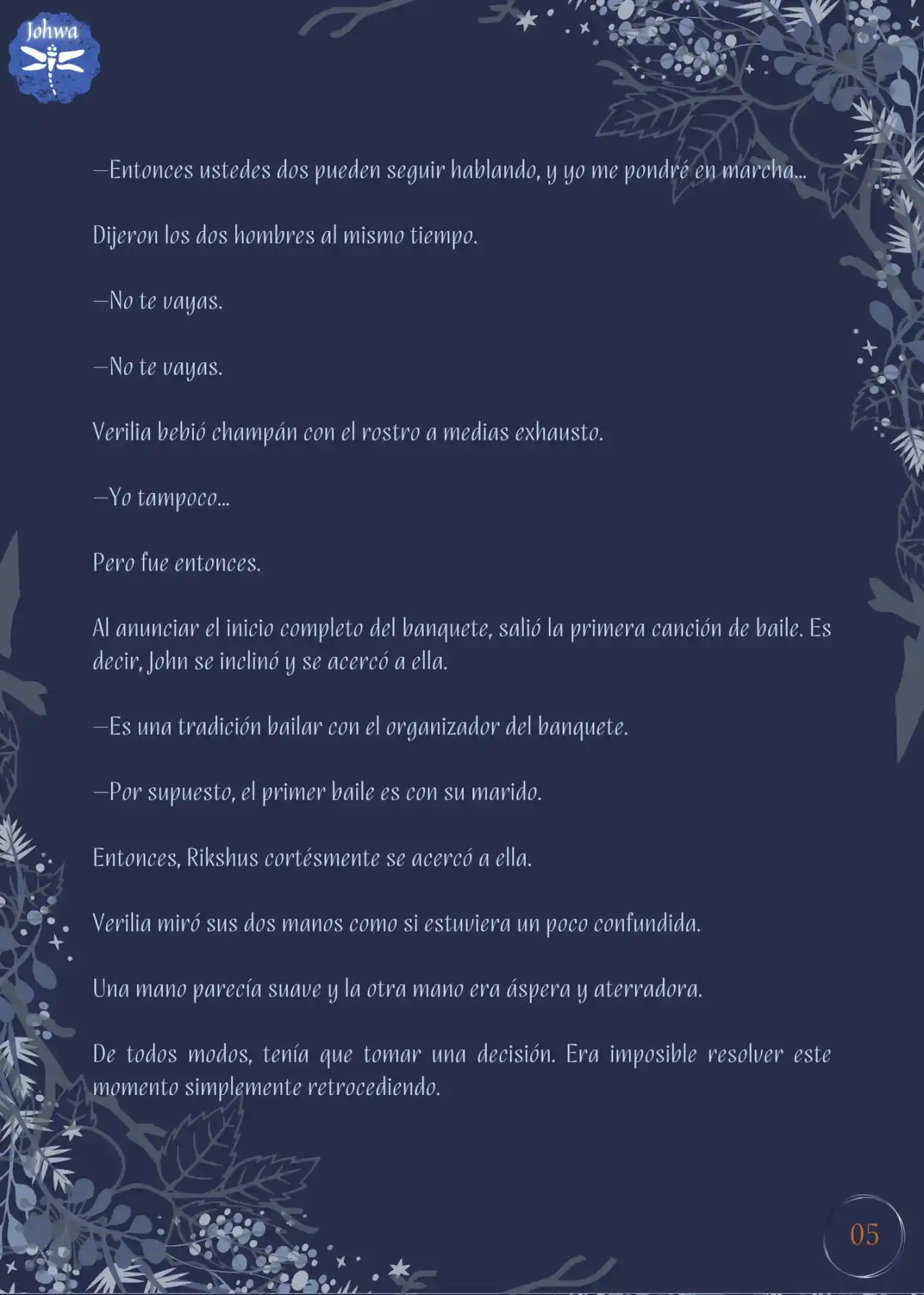 Johwa

—Entonces ustedes dos pueden seguir hablando, y yo me pondré en marcha...

Dijeron los dos hombres al mismo tiempo.

—No te vayas.

—No te vayas.

Verilia bebió champán con el rostro a medias exhausto.

—Yo tampoco...

Pero fue entonces.

Al anunciar el inicio completo del banquete, salió la primera canción de baile. Es decir, John se inclinó y se acercó a ella.

—Es una tradición bailar con el organizador del banquete.

—Por supuesto, el primer baile es con su marido.

Entonces, Rikshus cortésmente se acercó a ella.

Verilia miró sus dos manos como si estuviera un poco confundida.

Una mano parecía suave y la otra mano era áspera y aterradora.

De todos modos, tenía que tomar una decisión. Era imposible resolver este momento simplemente retrocediendo.

05